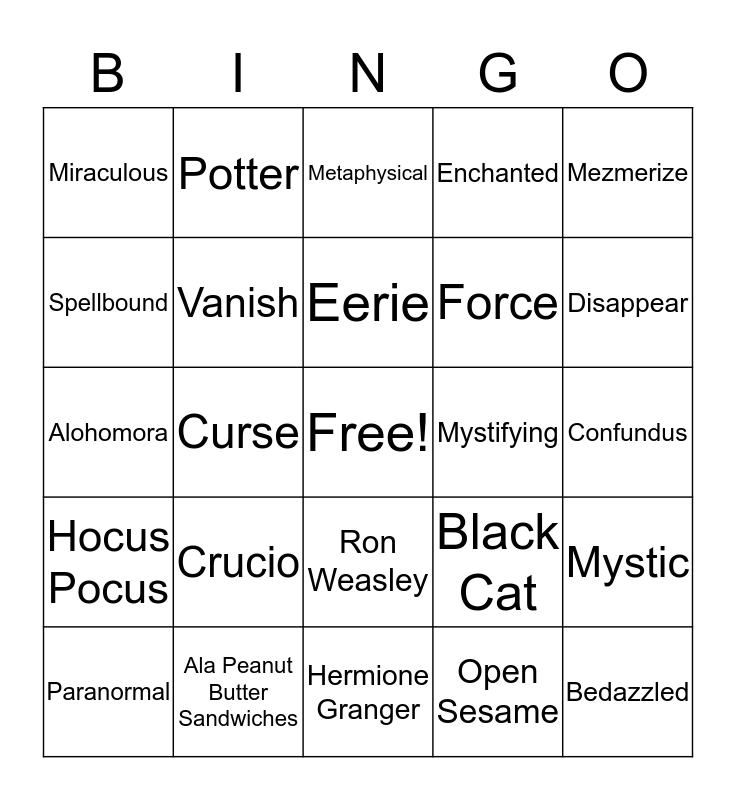 | B | I | N | G | O |
|---|---|---|---|---|
| Miraculous | Potter | Metaphysical | Enchanted | Mezmerize |
| Spellbound | Vanish | Eerie | Force | Disappear |
| Alohomora | Curse | Free! | Mystifying | Confundus |
| Hocus Pocus | Crucio | Ron Weasley | Black Cat | Mystic |
| Paranormal | Ala Peanut Butter Sandwiches | Hermione Granger | Open Sesame | Bedazzled |